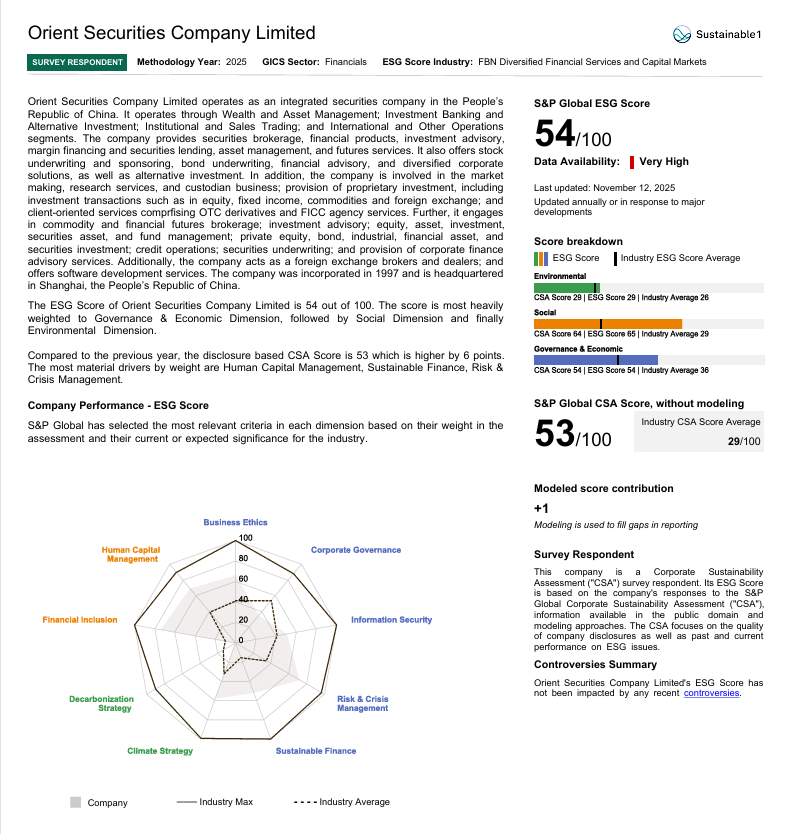 Orient Securities Company Limited

Sustainable1

SURVEY RESPONDENT Methodology Year: 2025 GICS Sector: Financials ESG Score Industry: FBN Diversified Financial Services and Capital Markets

Orient Securities Company Limited operates as an integrated securities company in the People's Republic of China. It operates through Wealth and Asset Management; Investment Banking and Alternative Investment; Institutional and Sales Trading; and International and Other Operations segments. The company provides securities brokerage, financial products, investment advisory, margin financing and securities lending, asset management, and futures services. It also offers stock underwriting and sponsoring, bond underwriting, financial advisory, and diversified corporate solutions, as well as alternative investment. In addition, the company is involved in the market making, research services, and custodian business; provision of proprietary investment, including investment transactions such as in equity, fixed income, commodities and foreign exchange; and client-oriented services comprfising OTC derivatives and FICC agency services. Further, it engages in commodity and financial futures brokerage; investment advisory; equity, asset, investment, securities asset, and fund management; private equity, bond, industrial, financial asset, and securities investment; credit operations; securities underwriting; and provision of corporate finance advisory services. Additionally, the company acts as a foreign exchange brokers and dealers; and offers software development services. The company was incorporated in 1997 and is headquartered in Shanghai, the People's Republic of China.

The ESG Score of Orient Securities Company Limited is 54 out of 100. The score is most heavily weighted to Governance & Economic Dimension, followed by Social Dimension and finally Environmental Dimension.

Compared to the previous year, the disclosure based CSA Score is 53 which is higher by 6 points. The most material drivers by weight are Human Capital Management, Sustainable Finance, Risk & Crisis Management.

Company Performance - ESG Score

S&P Global has selected the most relevant criteria in each dimension based on their weight in the assessment and their current or expected significance for the industry.

Business Ethics
Corporate Governance
Information Security
Risk & Crisis Management
Sustainable Finance
Climate Strategy
Decarbonization Strategy
Financial Inclusion
Human Capital Management
100
80
60
40
20
0

Company Industry Max Industry Average

S&P Global ESG Score
54/100
Data Availability: Very High

Last updated: November 12, 2025
Updated annually or in response to major developments

Score breakdown
ESG Score Industry ESG Score Average
Environmental
CSA Score 29 | ESG Score 29 | Industry Average 26
Social
CSA Score 64 | ESG Score 65 | Industry Average 29
Governance & Economic
CSA Score 54 | ESG Score 54 | Industry Average 36

S&P Global CSA Score, without modeling
53/100
Industry CSA Score Average
29/100

Modeled score contribution
+1
Modeling is used to fill gaps in reporting

Survey Respondent
This company is a Corporate Sustainability Assessment ("CSA") survey respondent. Its ESG Score is based on the company's responses to the S&P Global Corporate Sustainability Assessment ("CSA"), information available in the public domain and modeling approaches. The CSA focuses on the quality of company disclosures as well as past and current performance on ESG issues.

Controversies Summary
Orient Securities Company Limited's ESG Score has not been impacted by any recent controversies.